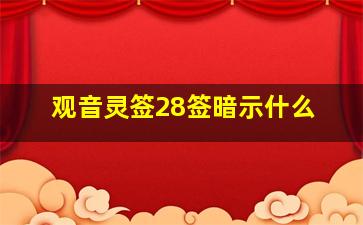 观音灵签28签暗示什么